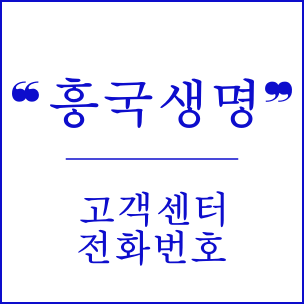 “흥국생명”

고객센터
전화번호